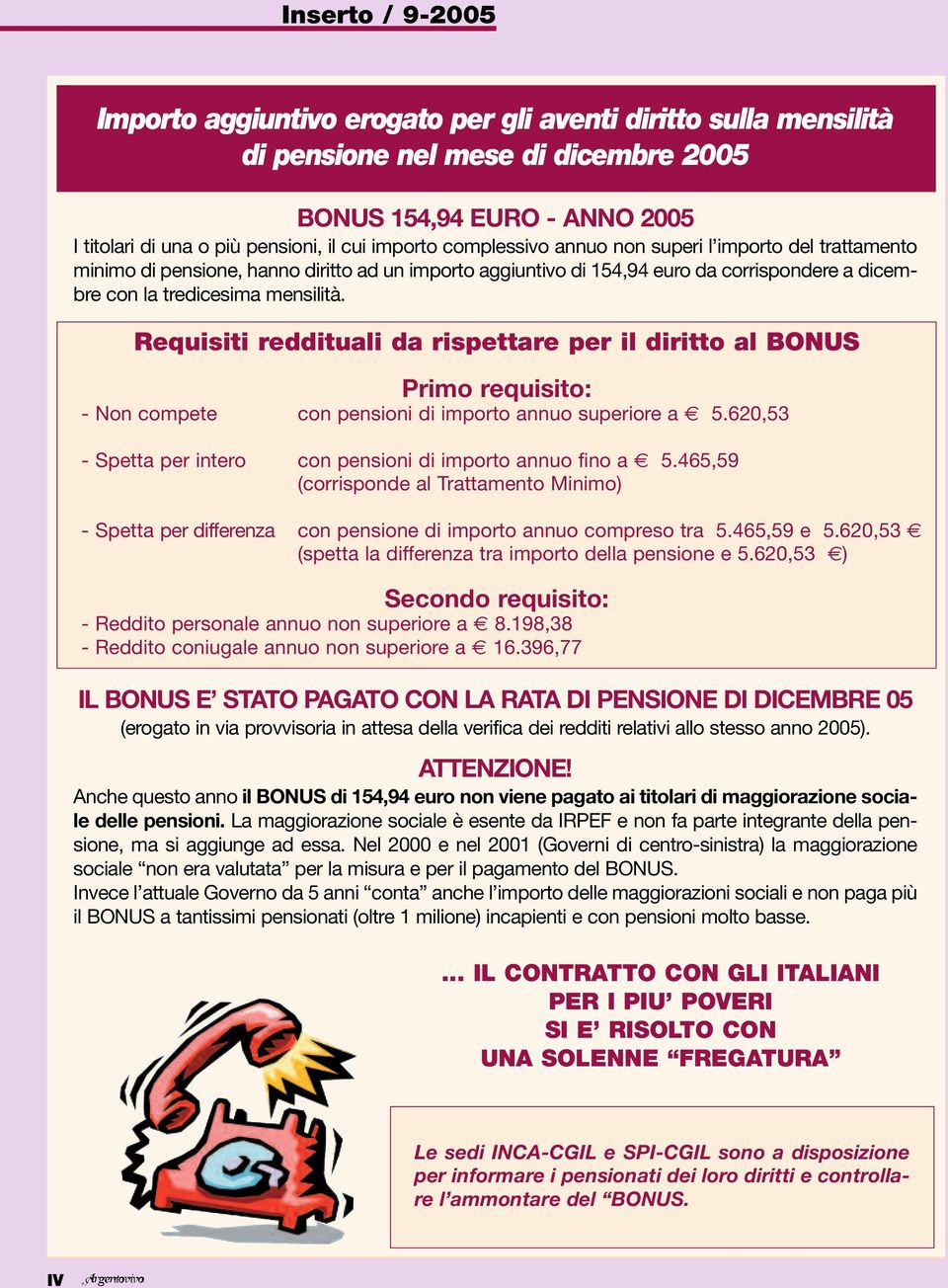 Inserto / 9-2005

Importo aggiuntivo erogato per gli aventi diritto sulla mensilità di pensione nel mese di dicembre 2005

BONUS 154,94 EURO - ANNO 2005

I titolari di una o più pensioni, il cui importo complessivo annuo non superi l'importo del trattamento minimo di pensione, hanno diritto ad un importo aggiuntivo di 154,94 euro da corrispondere a dicembre con la tredicesima mensilità.

Requisiti reddituali da rispettare per il diritto al BONUS

Primo requisito:

- Non compete con pensioni di importo annuo superiore a € 5.620,53

- Spetta per intero con pensioni di importo annuo fino a € 5.465,59 (corrisponde al Trattamento Minimo)

- Spetta per differenza con pensione di importo annuo compreso tra 5.465,59 e 5.620,53 € (spetta la differenza tra importo della pensione e 5.620,53 €)

Secondo requisito:

- Reddito personale annuo non superiore a € 8.198,38
- Reddito coniugale annuo non superiore a € 16.396,77

IL BONUS E' STATO PAGATO CON LA RATA DI PENSIONE DI DICEMBRE 05

(erogato in via provvisoria in attesa della verifica dei redditi relativi allo stesso anno 2005).

ATTENZIONE!

Anche questo anno il BONUS di 154,94 euro non viene pagato ai titolari di maggiorazione sociale delle pensioni. La maggiorazione sociale è esente da IRPEF e non fa parte integrante della pensione, ma si aggiunge ad essa. Nel 2000 e nel 2001 (Governi di centro-sinistra) la maggiorazione sociale "non era valutata" per la misura e per il pagamento del BONUS.
Invece l'attuale Governo da 5 anni "conta" anche l'importo delle maggiorazioni sociali e non paga più il BONUS a tantissimi pensionati (oltre 1 milione) incapienti e con pensioni molto basse.

... IL CONTRATTO CON GLI ITALIANI PER I PIU' POVERI SI E' RISOLTO CON UNA SOLENNE "FREGATURA"

Le sedi INCA-CGIL e SPI-CGIL sono a disposizione per informare i pensionati dei loro diritti e controllare l'ammontare del "BONUS.

IV Argentovivo